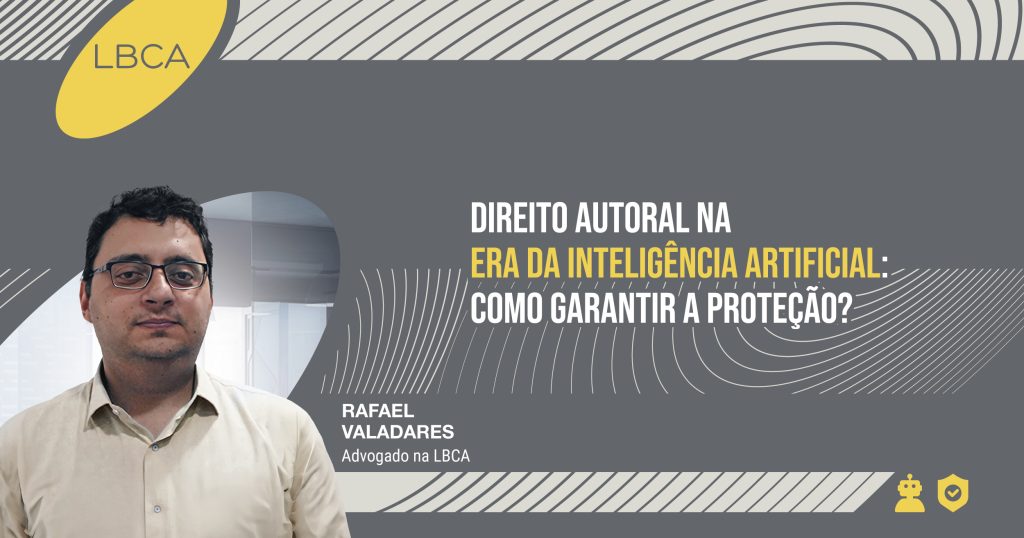 LBCA

DIREITO AUTORAL NA ERA DA INTELIGÊNCIA ARTIFICIAL: COMO GARANTIR A PROTEÇÃO?

RAFAEL VALADARES
Advogado na LBCA